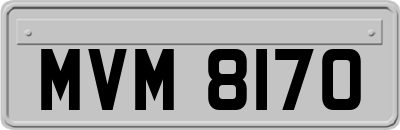 MVM 8170